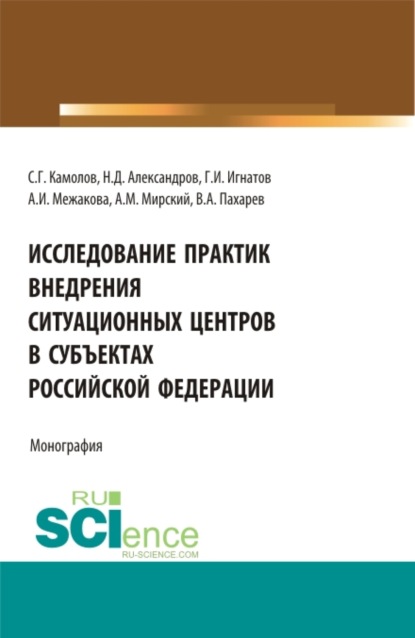 С.Г. Камолов, Н.Д. Александров, Г.И. Игнатов
А.И. Межакова, А.М. Мирский, В.А. Пахарев

ИССЛЕДОВАНИЕ ПРАКТИК ВНЕДРЕНИЯ СИТУАЦИОННЫХ ЦЕНТРОВ В СУБЪЕКТАХ РОССИЙСКОЙ ФЕДЕРАЦИИ

Монография

RU SCIence
RU-SCIENCE.COM